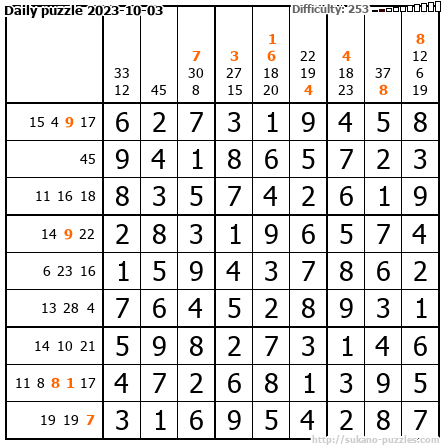 Daily puzzle 2023-10-03

Difficulty: 253

|  | 33 12 | 45 | 7 30 8 | 3 27 15 | 1 6 18 20 | 22 19 4 | 4 18 23 | 37 8 | 8 12 6 19 |
|---|---|---|---|---|---|---|---|---|---|
| 15 4 9 17 | 6 | 2 | 7 | 3 | 1 | 9 | 4 | 5 | 8 |
| 45 | 9 | 4 | 1 | 8 | 6 | 5 | 7 | 2 | 3 |
| 11 16 18 | 8 | 3 | 5 | 7 | 4 | 2 | 6 | 1 | 9 |
| 14 9 22 | 2 | 8 | 3 | 1 | 9 | 6 | 5 | 7 | 4 |
| 6 23 16 | 1 | 5 | 9 | 4 | 3 | 7 | 8 | 6 | 2 |
| 13 28 4 | 7 | 6 | 4 | 5 | 2 | 8 | 9 | 3 | 1 |
| 14 10 21 | 5 | 9 | 8 | 2 | 7 | 3 | 1 | 4 | 6 |
| 11 8 8 1 17 | 4 | 7 | 2 | 6 | 8 | 1 | 3 | 9 | 5 |
| 19 19 7 | 3 | 1 | 6 | 9 | 5 | 4 | 2 | 8 | 7 |

http://sukano-puzzles.com